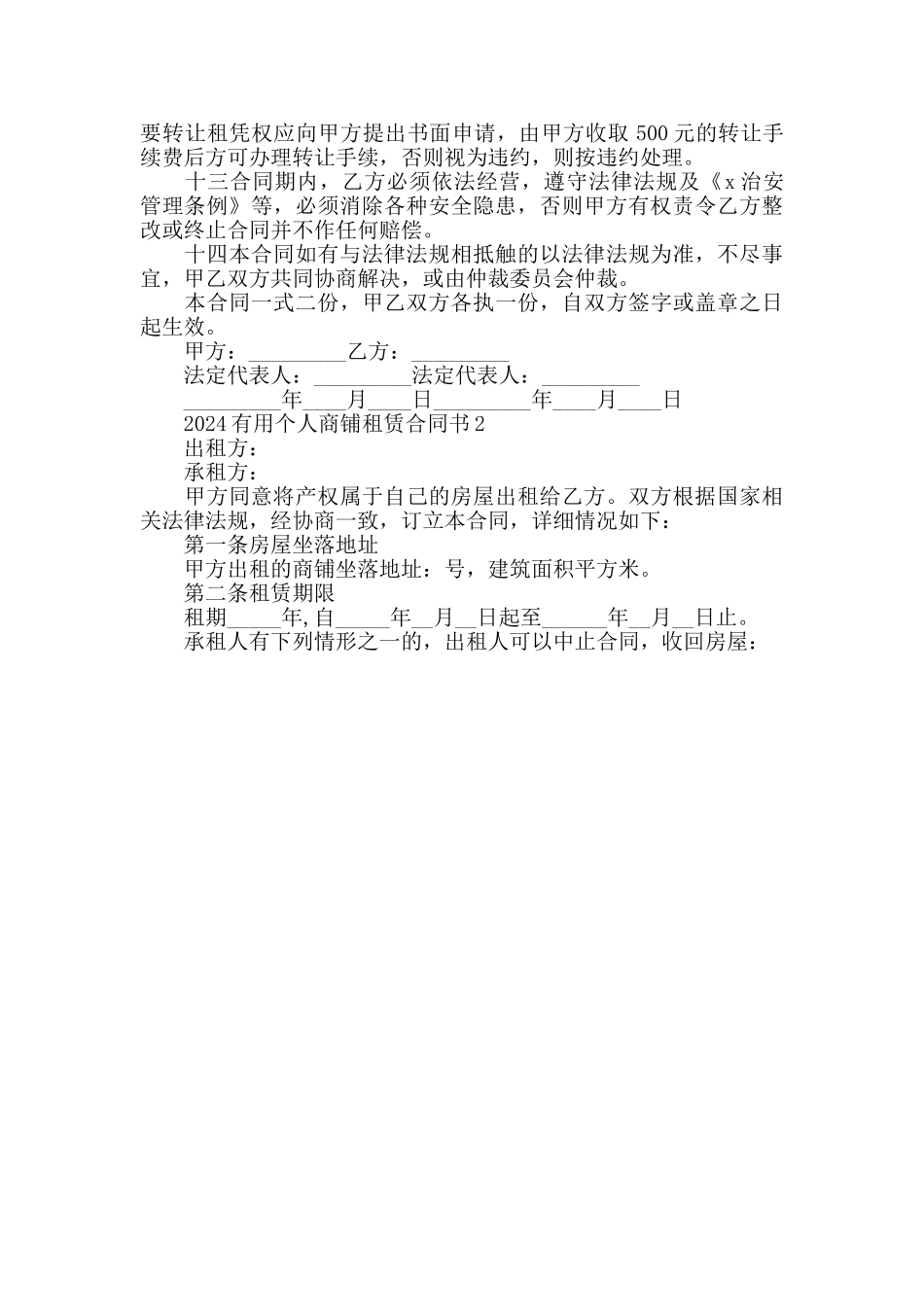 要转让租凭权应向甲方提出书面申请，由甲方收取 500 元的转让手续费后方可办理转让手续，否则视为违约，则按违约处理。

十三合同期内，乙方必须依法经营，遵守法律法规及《x 治安管理条例》等，必须消除各种安全隐患，否则甲方有权责令乙方整改或终止合同并不作任何赔偿。

十四本合同如有与法律法规相抵触的以法律法规为准，不尽事宜，甲乙双方共同协商解决，或由仲裁委员会仲裁。

本合同一式二份，甲乙双方各执一份，自双方签字或盖章之日起生效。

甲方：_________乙方：_________

法定代表人：_________法定代表人：_________

_________年____月____日_________年____月____日

2024 有用个人商铺租赁合同书 2

出租方：

承租方：

甲方同意将产权属于自己的房屋出租给乙方。双方根据国家相关法律法规，经协商一致，订立本合同，详细情况如下：

第一条房屋坐落地址

甲方出租的商铺坐落地址：号，建筑面积平方米。

第二条租赁期限

租期_____年,自_____年__月__日起至______年__月__日止。

承租人有下列情形之一的，出租人可以中止合同，收回房屋：